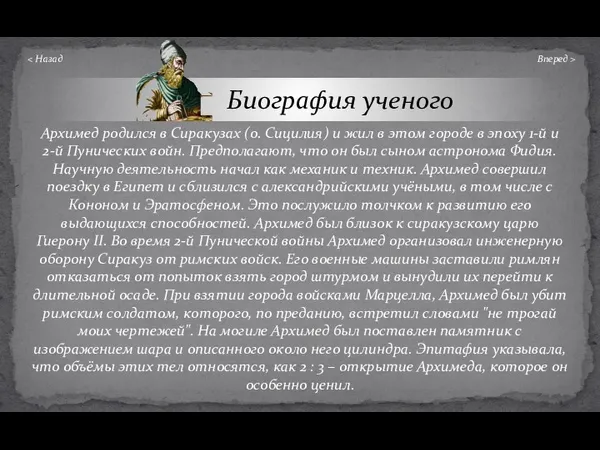 < Назад

Вперед >

Биография ученого

Архимед родился в Сиракузах (о. Сицилия) и жил в этом городе в эпоху 1-й и 2-й Пунических войн. Предполагают, что он был сыном астронома Фидия. Научную деятельность начал как механик и техник. Архимед совершил поездку в Египет и сблизился с александрийскими учёными, в том числе с Кононом и Эратосфеном. Это послужило толчком к развитию его выдающихся способностей. Архимед был близок к сиракузскому царю Гиерону II. Во время 2-й Пунической войны Архимед организовал инженерную оборону Сиракуз от римских войск. Его военные машины заставили римлян отказаться от попыток взять город штурмом и вынудили их перейти к длительной осаде. При взятии города войсками Марцелла, Архимед был убит римским солдатом, которого, по преданию, встретил словами "не трогай моих чертежей". На могиле Архимед был поставлен памятник с изображением шара и описанного около него цилиндра. Эпитафия указывала, что объёмы этих тел относятся, как 2 : 3 – открытие Архимеда, которое он особенно ценил.